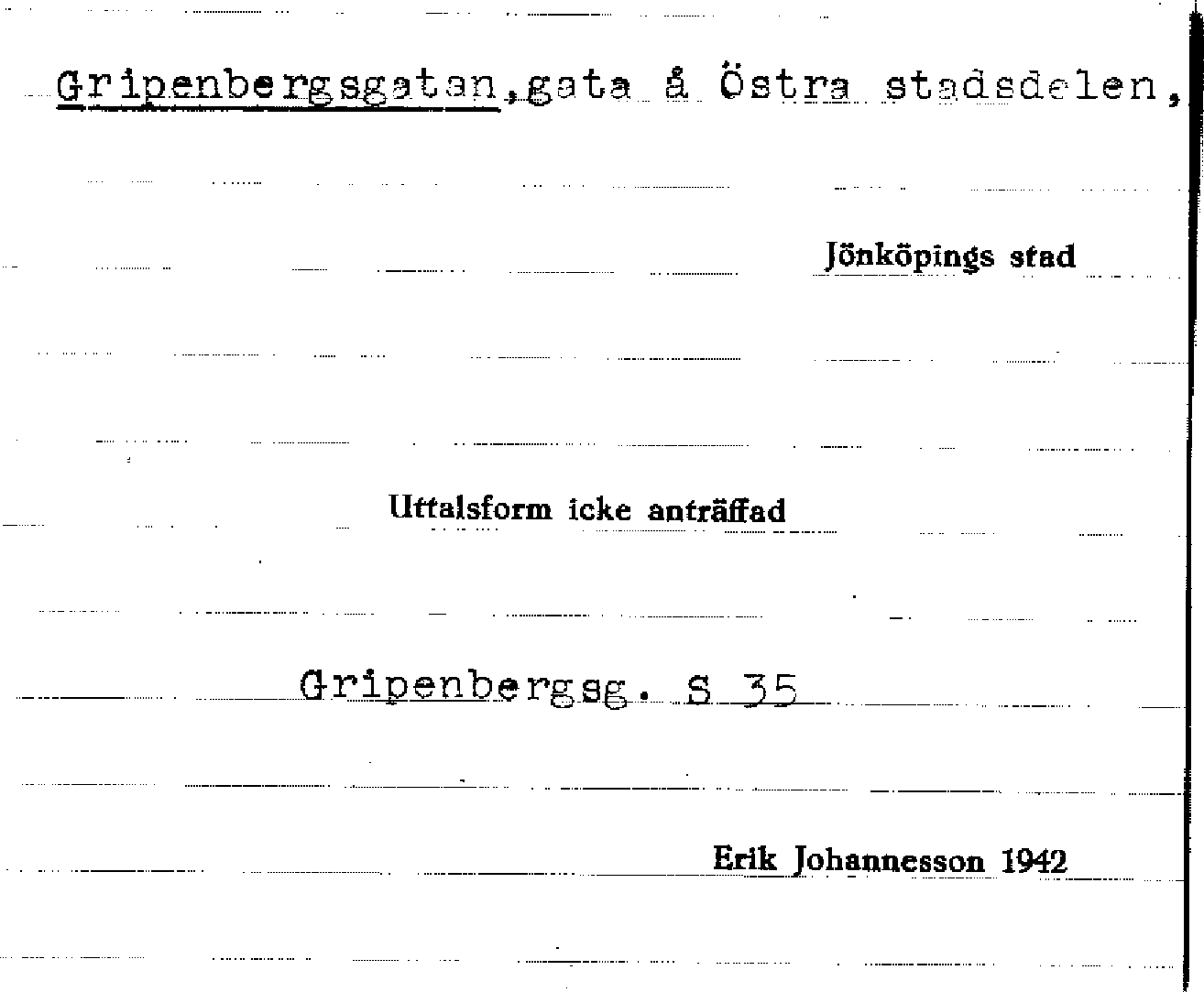 Gripenbergsgatan,gata å Östra stadsdelen,

Jönköpings stad

Uttalsform icke anträffad

Gripenbergsg. S 35

Erik Johannesson 1942